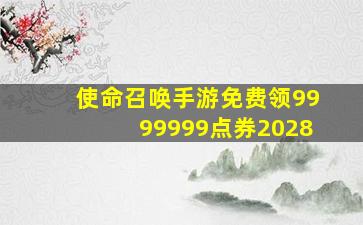 使命召唤手游免费领9999999点券2028